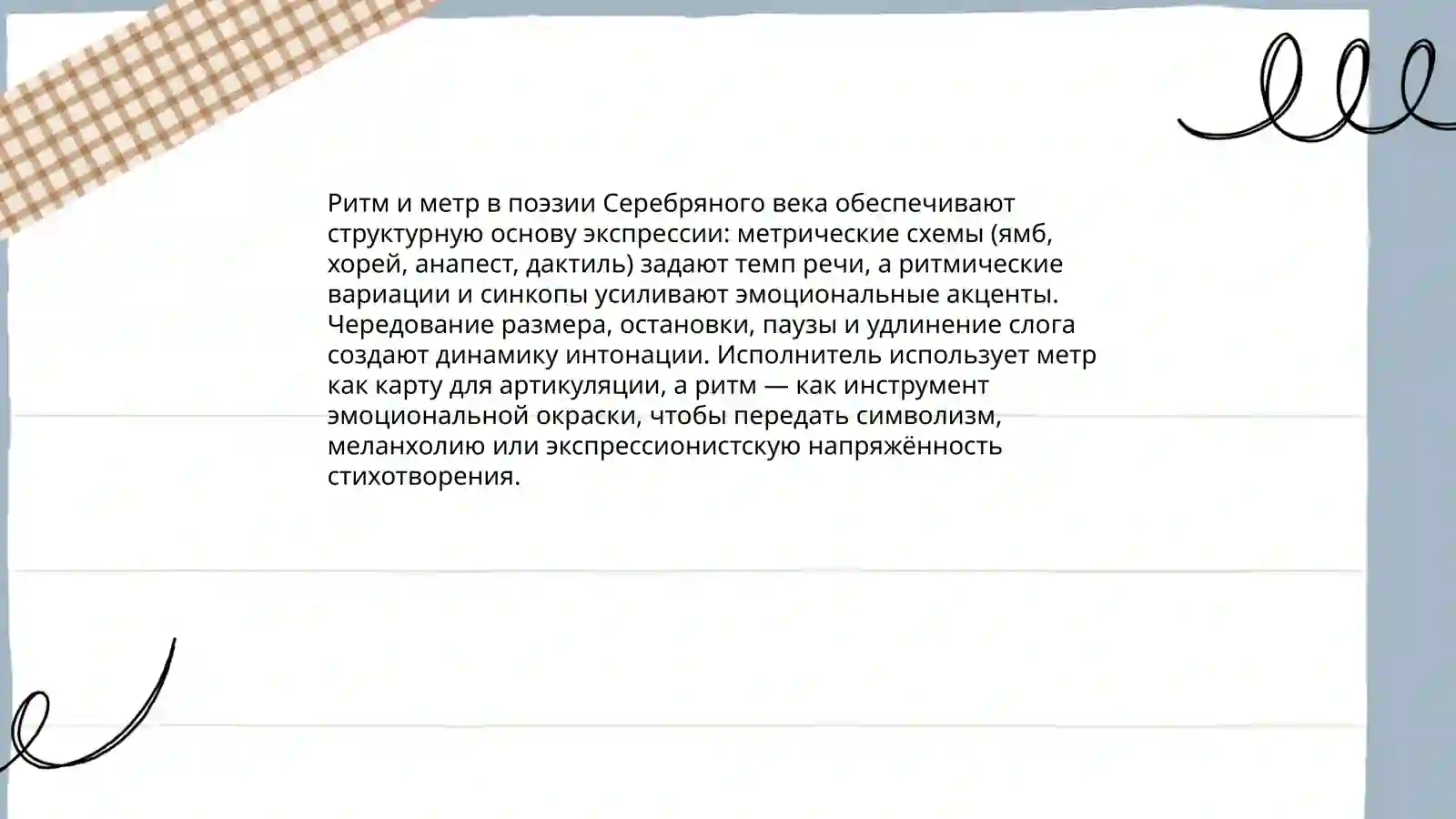 Ритм и метр в поэзии Серебряного века обеспечивают структурную основу экспрессии: метрические схемы (ямб, хорей, анапест, дактиль) задают темп речи, а ритмические вариации и синкопы усиливают эмоциональные акценты. Чередование размера, остановки, паузы и удлинение слога создают динамику интонации. Исполнитель использует метр как карту для артикуляции, а ритм — как инструмент эмоциональной окраски, чтобы передать символизм, меланхолию или экспрессионистскую напряжённость стихотворения.